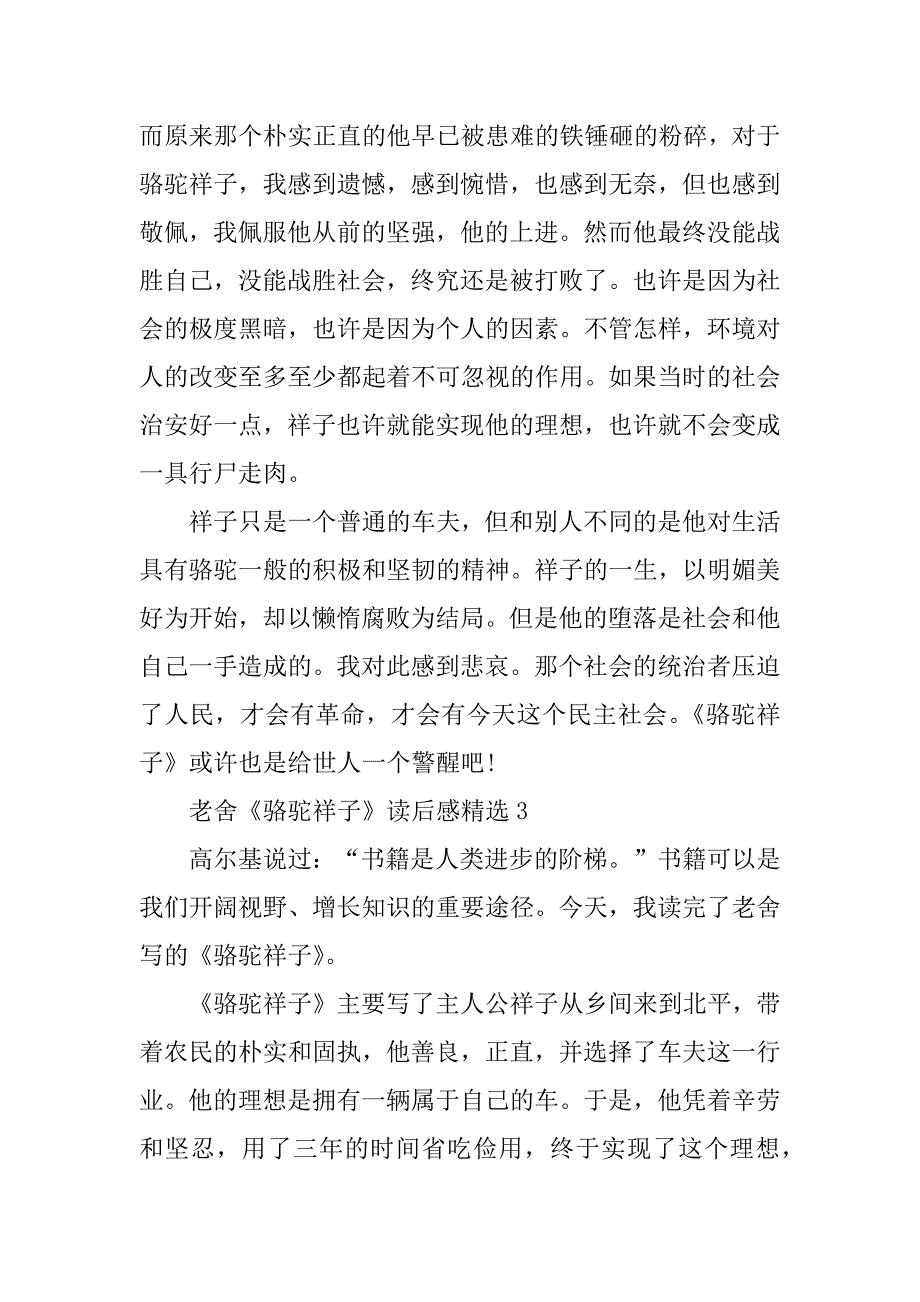 而原来那个朴实正直的他早已被患难的铁锤砸的粉碎，对于骆驼祥子，我感到遗憾，感到惋惜，也感到无奈，但也感到敬佩，我佩服他从前的坚强，他的上进。然而他最终没能战胜自己，没能战胜社会，终究还是被打败了。也许是因为社会的极度黑暗，也许是因为个人的因素。不管怎样，环境对人的改变至多至少都起着不可忽视的作用。如果当时的社会治安好一点，祥子也许就能实现他的理想，也许就不会变成一具行尸走肉。

祥子只是一个普通的车夫，但和别人不同的是他对生活具有骆驼一般的积极和坚韧的精神。祥子的一生，以明媚美好为开始，却以懒惰腐败为结局。但是他的堕落是社会和他自己一手造成的。我对此感到悲哀。那个社会的统治者压迫了人民，才会有革命，才会有今天这个民主社会。《骆驼祥子》或许也是给世人一个警醒吧！

老舍《骆驼祥子》读后感精选 3

高尔基说过：“书籍是人类进步的阶梯。”书籍可以是我们开阔视野、增长知识的重要途径。今天，我读完了老舍写的《骆驼祥子》。

《骆驼祥子》主要写了主人公祥子从乡间来到北平，带着农民的朴实和固执，他善良，正直，并选择了车夫这一行业。他的理想是拥有一辆属于自己的车。于是，他凭着辛劳和坚忍，用了三年的时间省吃俭用，终于实现了这个理想，